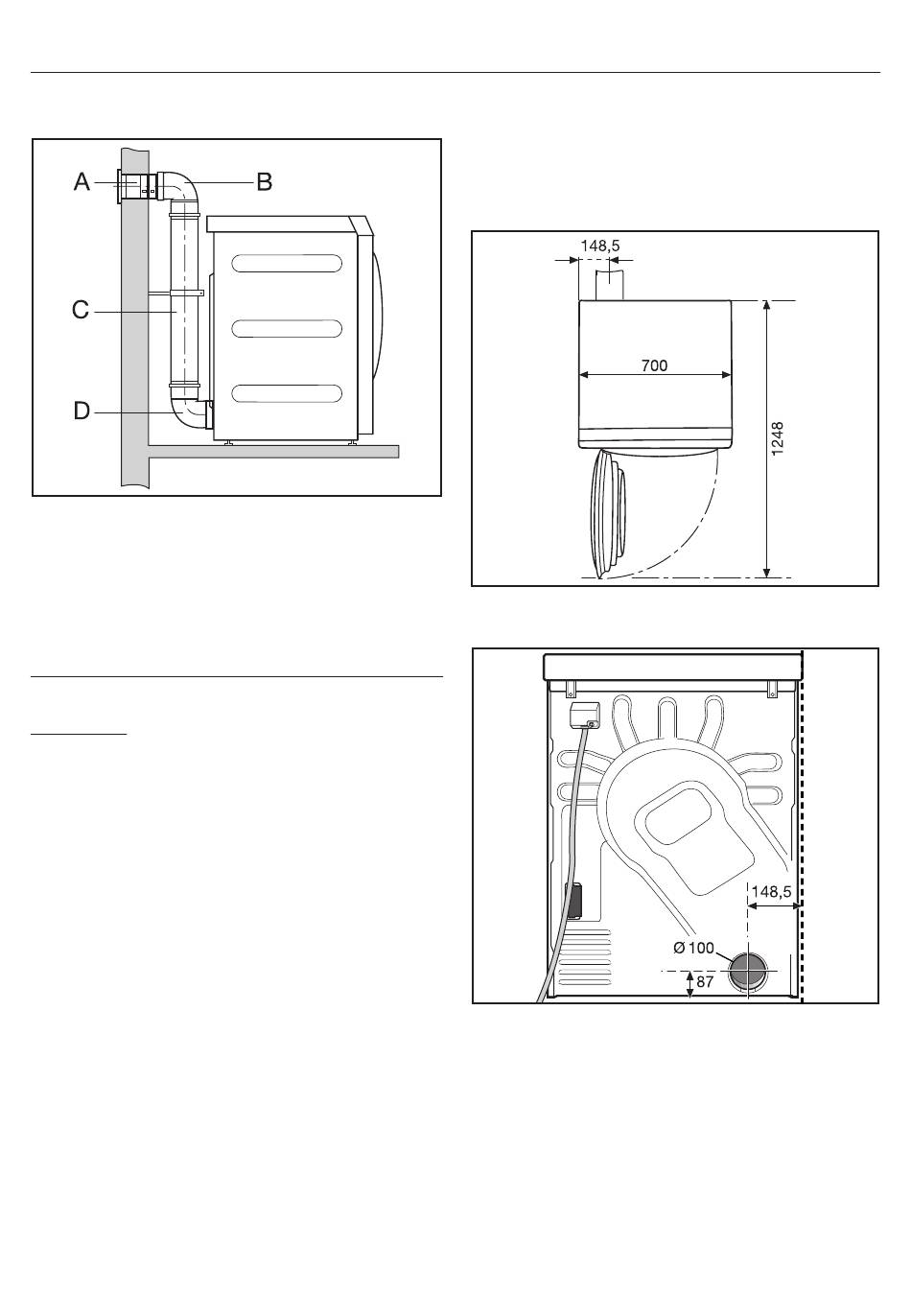 A

B

C

D

148,5

700

1248

148,5

Ø 100

87